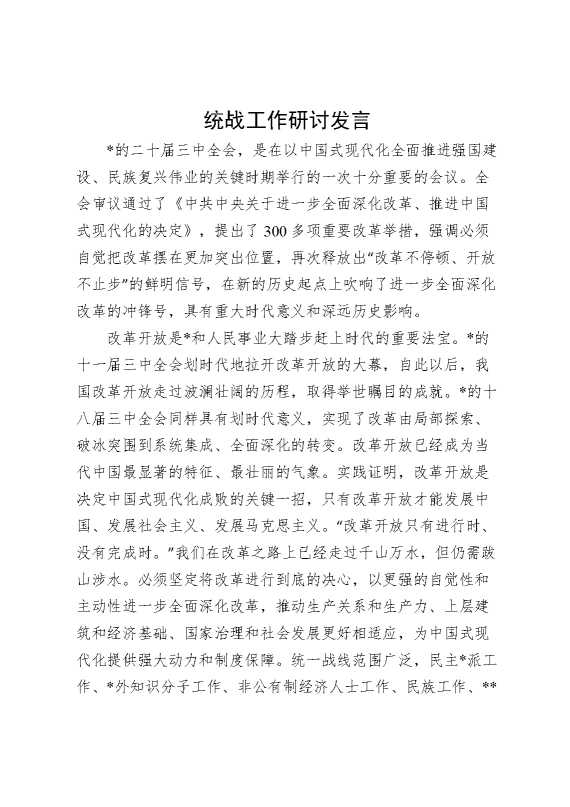 统战工作研讨发言

*的二十届三中全会，是在以中国式现代化全面推进强国建设、民族复兴伟业的关键时期举行的一次十分重要的会议。全会审议通过了《中共中央关于进一步全面深化改革、推进中国式现代化的决定》，提出了300多项重要改革举措，强调必须自觉把改革摆在更加突出位置，再次释放出“改革不停顿、开放不止步”的鲜明信号，在新的历史起点上吹响了进一步全面深化改革的冲锋号，具有重大时代意义和深远历史影响。

改革开放是*和人民事业大踏步赶上时代的重要法宝。*的十一届三中全会划时代地拉开改革开放的大幕，自此以后，我国改革开放走过波澜壮阔的历程，取得举世瞩目的成就。*的十八届三中全会同样具有划时代意义，实现了改革由局部探索、破冰突围到系统集成、全面深化的转变。改革开放已经成为当代中国最显著的特征、最壮丽的气象。实践证明，改革开放是决定中国式现代化成败的关键一招，只有改革开放才能发展中国、发展社会主义、发展马克思主义。“改革开放只有进行时、没有完成时。”我们在改革之路上已经走过千山万水，但仍需跋山涉水。必须坚定将改革进行到底的决心，以更强的自觉性和主动性进一步全面深化改革，推动生产关系和生产力、上层建筑和经济基础、国家治理和社会发展更好相适应，为中国式现代化提供强大动力和制度保障。统一战线范围广泛，民主*派工作、*外知识分子工作、非公有制经济人士工作、民族工作、**